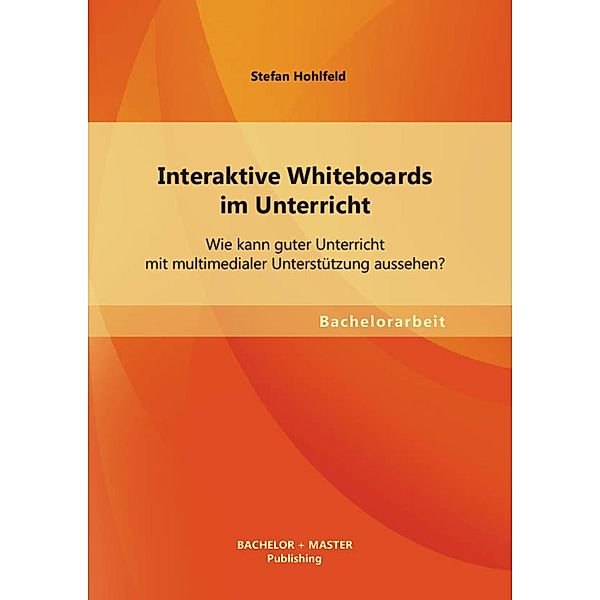 Stefan Hohlfeld

Interaktive Whiteboards im Unterricht

Wie kann guter Unterricht mit multimedialer Unterstützung aussehen?

Bachelorarbeit

BACHELOR + MASTER
Publishing